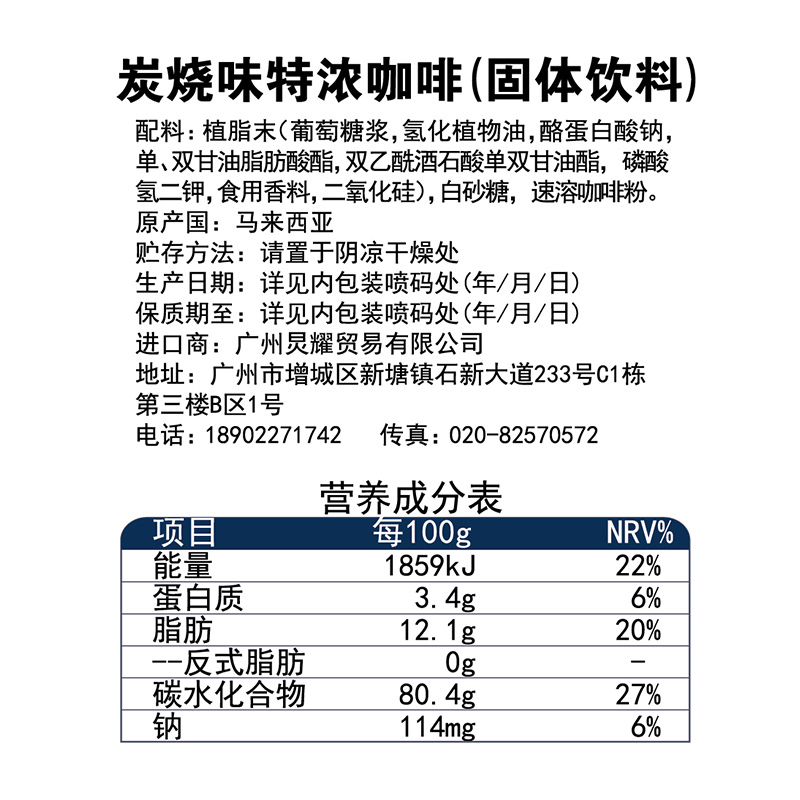 炭烧味特浓咖啡(固体饮料)

配料：植脂末(葡萄糖浆,氢化植物油,酪蛋白酸钠,单、双甘油脂肪酸酯,双乙酰酒石酸单双甘油酯，磷酸氢二钾,食用香料,二氧化硅),白砂糖，速溶咖啡粉。
原产国：马来西亚
贮存方法：请置于阴凉干燥处
生产日期：详见内包装喷码处(年/月/日)
保质期至：详见内包装喷码处(年/月/日)
进口商：广州炅耀贸易有限公司
地址：广州市增城区新塘镇石新大道233号C1栋第三楼B区1号
电话：18902271742 传真：020-82570572

营养成分表

| 项目 | 每100g | NRV% |
|---|---|---|
| 能量 | 1859kJ | 22% |
| 蛋白质 | 3.4g | 6% |
| 脂肪 | 12.1g | 20% |
| --反式脂肪 | 0g | - |
| 碳水化合物 | 80.4g | 27% |
| 钠 | 114mg | 6% |